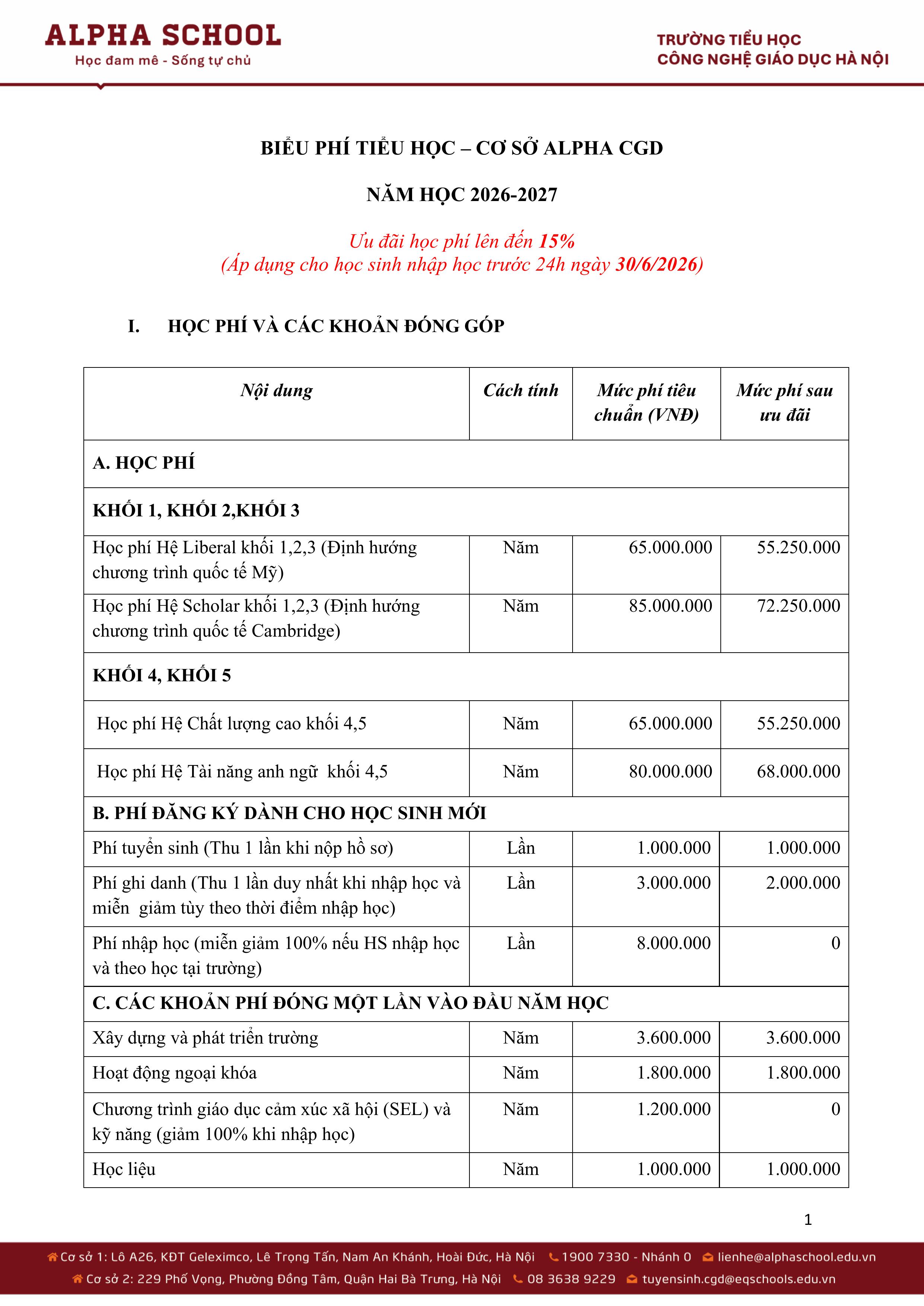 ALPHA SCHOOL
Học đam mê - Sống tự chủ

TRƯỜNG TIỂU HỌC
CÔNG NGHỆ GIÁO DỤC HÀ NỘI

BIỂU PHÍ TIỂU HỌC – CƠ SỞ ALPHA CGD

NĂM HỌC 2026-2027

Ưu đãi học phí lên đến 15%
(Áp dụng cho học sinh nhập học trước 24h ngày 30/6/2026)

I. HỌC PHÍ VÀ CÁC KHOẢN ĐÓNG GÓP

| Nội dung | Cách tính | Mức phí tiêu chuẩn (VNĐ) | Mức phí sau ưu đãi |
|---|---|---|---|
| A. HỌC PHÍ | | | |
| KHỐI 1, KHỐI 2,KHỐI 3 | | | |
| Học phí Hệ Liberal khối 1,2,3 (Định hướng chương trình quốc tế Mỹ) | Năm | 65.000.000 | 55.250.000 |
| Học phí Hệ Scholar khối 1,2,3 (Định hướng chương trình quốc tế Cambridge) | Năm | 85.000.000 | 72.250.000 |
| KHỐI 4, KHỐI 5 | | | |
| Học phí Hệ Chất lượng cao khối 4,5 | Năm | 65.000.000 | 55.250.000 |
| Học phí Hệ Tài năng anh ngữ khối 4,5 | Năm | 80.000.000 | 68.000.000 |
| B. PHÍ ĐĂNG KÝ DÀNH CHO HỌC SINH MỚI | | | |
| Phí tuyển sinh (Thu 1 lần khi nộp hồ sơ) | Lần | 1.000.000 | 1.000.000 |
| Phí ghi danh (Thu 1 lần duy nhất khi nhập học và miễn giảm tùy theo thời điểm nhập học) | Lần | 3.000.000 | 2.000.000 |
| Phí nhập học (miễn giảm 100% nếu HS nhập học và theo học tại trường) | Lần | 8.000.000 | 0 |
| C. CÁC KHOẢN PHÍ ĐÓNG MỘT LẦN VÀO ĐẦU NĂM HỌC | | | |
| Xây dựng và phát triển trường | Năm | 3.600.000 | 3.600.000 |
| Hoạt động ngoại khóa | Năm | 1.800.000 | 1.800.000 |
| Chương trình giáo dục cảm xúc xã hội (SEL) và kỹ năng (giảm 100% khi nhập học) | Năm | 1.200.000 | 0 |
| Học liệu | Năm | 1.000.000 | 1.000.000 |

1

Cơ sở 1: Lô A26, KĐT Geleximco, Lê Trọng Tấn, Nam An Khánh, Hoài Đức, Hà Nội 1900 7330 - Nhánh 0 lienhe@alphaschool.edu.vn
Cơ sở 2: 229 Phố Vọng, Phường Đồng Tâm, Quận Hai Bà Trưng, Hà Nội 08 3638 9229 tuyensinh.cgd@eqschools.edu.vn